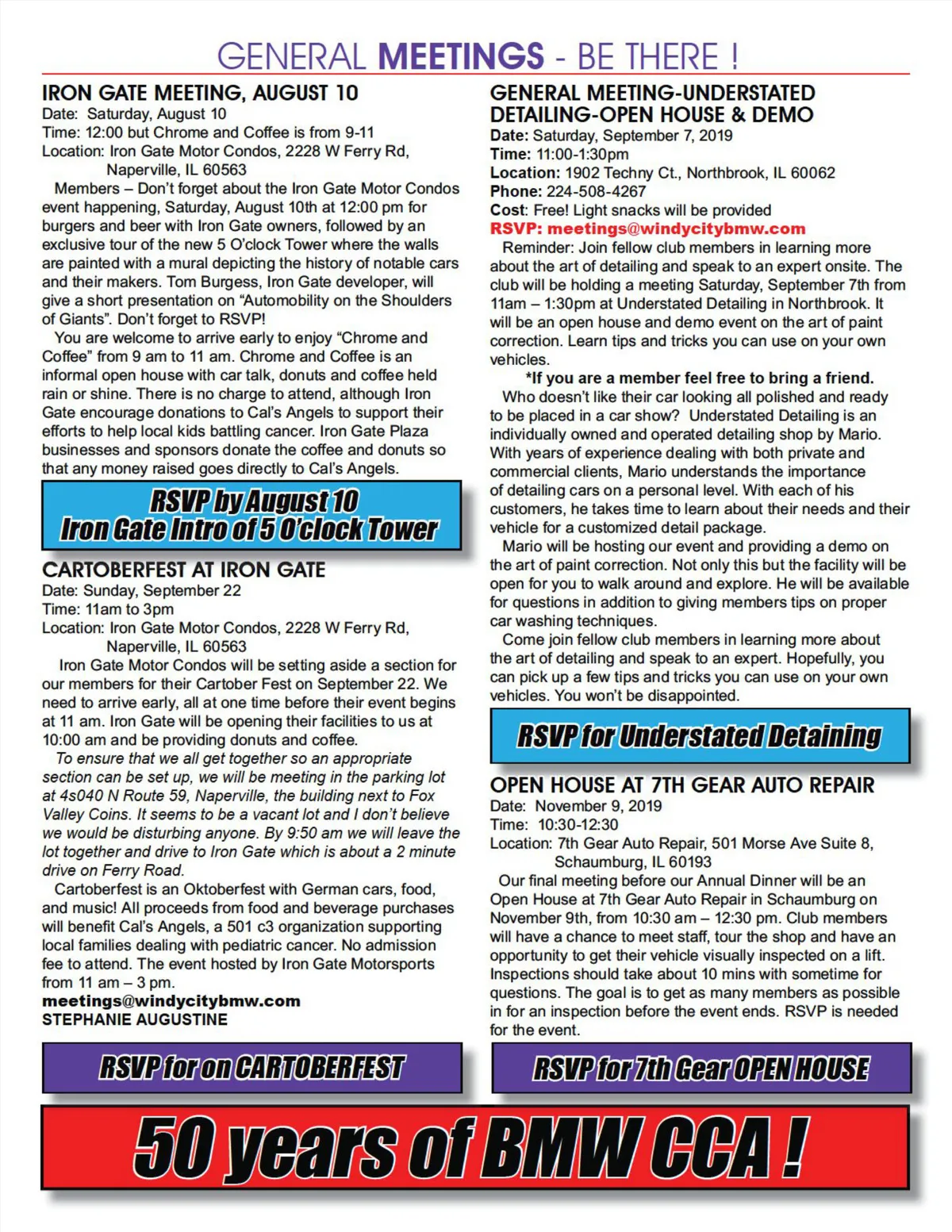 GENERAL MEETINGS - BE THERE !

IRON GATE MEETING, AUGUST 10
Date: Saturday, August 10
Time: 12:00 but Chrome and Coffee is from 9-11
Location: Iron Gate Motor Condos, 2228 W Ferry Rd, Naperville, IL 60563

Members – Don't forget about the Iron Gate Motor Condos event happening, Saturday, August 10th at 12:00 pm for burgers and beer with Iron Gate owners, followed by an exclusive tour of the new 5 O'clock Tower where the walls are painted with a mural depicting the history of notable cars and their makers. Tom Burgess, Iron Gate developer, will give a short presentation on "Automobility on the Shoulders of Giants". Don't forget to RSVP!

You are welcome to arrive early to enjoy "Chrome and Coffee" from 9 am to 11 am. Chrome and Coffee is an informal open house with car talk, donuts and coffee held rain or shine. There is no charge to attend, although Iron Gate encourage donations to Cal's Angels to support their efforts to help local kids battling cancer. Iron Gate Plaza businesses and sponsors donate the coffee and donuts so that any money raised goes directly to Cal's Angels.

RSVP by August 10
Iron Gate Intro of 5 O'clock Tower

CARTOBERFEST AT IRON GATE
Date: Sunday, September 22
Time: 11am to 3pm
Location: Iron Gate Motor Condos, 2228 W Ferry Rd, Naperville, IL 60563

Iron Gate Motor Condos will be setting aside a section for our members for their Cartober Fest on September 22. We need to arrive early, all at one time before their event begins at 11 am. Iron Gate will be opening their facilities to us at 10:00 am and be providing donuts and coffee.

To ensure that we all get together so an appropriate section can be set up, we will be meeting in the parking lot at 4s040 N Route 59, Naperville, the building next to Fox Valley Coins. It seems to be a vacant lot and I don't believe we would be disturbing anyone. By 9:50 am we will leave the lot together and drive to Iron Gate which is about a 2 minute drive on Ferry Road.

Cartoberfest is an Oktoberfest with German cars, food, and music! All proceeds from food and beverage purchases will benefit Cal's Angels, a 501 c3 organization supporting local families dealing with pediatric cancer. No admission fee to attend. The event hosted by Iron Gate Motorsports from 11 am – 3 pm.
meetings@windycitybmw.com
STEPHANIE AUGUSTINE

RSVP for on CARTOBERFEST

GENERAL MEETING-UNDERSTATED DETAILING-OPEN HOUSE & DEMO
Date: Saturday, September 7, 2019
Time: 11:00-1:30pm
Location: 1902 Techny Ct., Northbrook, IL 60062
Phone: 224-508-4267
Cost: Free! Light snacks will be provided
RSVP: meetings@windycitybmw.com

Reminder: Join fellow club members in learning more about the art of detailing and speak to an expert onsite. The club will be holding a meeting Saturday, September 7th from 11am – 1:30pm at Understated Detailing in Northbrook. It will be an open house and demo event on the art of paint correction. Learn tips and tricks you can use on your own vehicles.

*If you are a member feel free to bring a friend.

Who doesn't like their car looking all polished and ready to be placed in a car show? Understated Detailing is an individually owned and operated detailing shop by Mario. With years of experience dealing with both private and commercial clients, Mario understands the importance of detailing cars on a personal level. With each of his customers, he takes time to learn about their needs and their vehicle for a customized detail package.

Mario will be hosting our event and providing a demo on the art of paint correction. Not only this but the facility will be open for you to walk around and explore. He will be available for questions in addition to giving members tips on proper car washing techniques.

Come join fellow club members in learning more about the art of detailing and speak to an expert. Hopefully, you can pick up a few tips and tricks you can use on your own vehicles. You won't be disappointed.

RSVP for Understated Detaining

OPEN HOUSE AT 7TH GEAR AUTO REPAIR
Date: November 9, 2019
Time: 10:30-12:30
Location: 7th Gear Auto Repair, 501 Morse Ave Suite 8, Schaumburg, IL 60193

Our final meeting before our Annual Dinner will be an Open House at 7th Gear Auto Repair in Schaumburg on November 9th, from 10:30 am – 12:30 pm. Club members will have a chance to meet staff, tour the shop and have an opportunity to get their vehicle visually inspected on a lift. Inspections should take about 10 mins with sometime for questions. The goal is to get as many members as possible in for an inspection before the event ends. RSVP is needed for the event.

RSVP for 7th Gear OPEN HOUSE

50 years of BMW CCA !